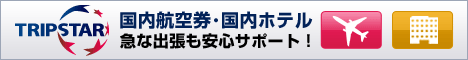 TRIPSTAR

国内航空券・国内ホテル
急な出張も安心サポート！